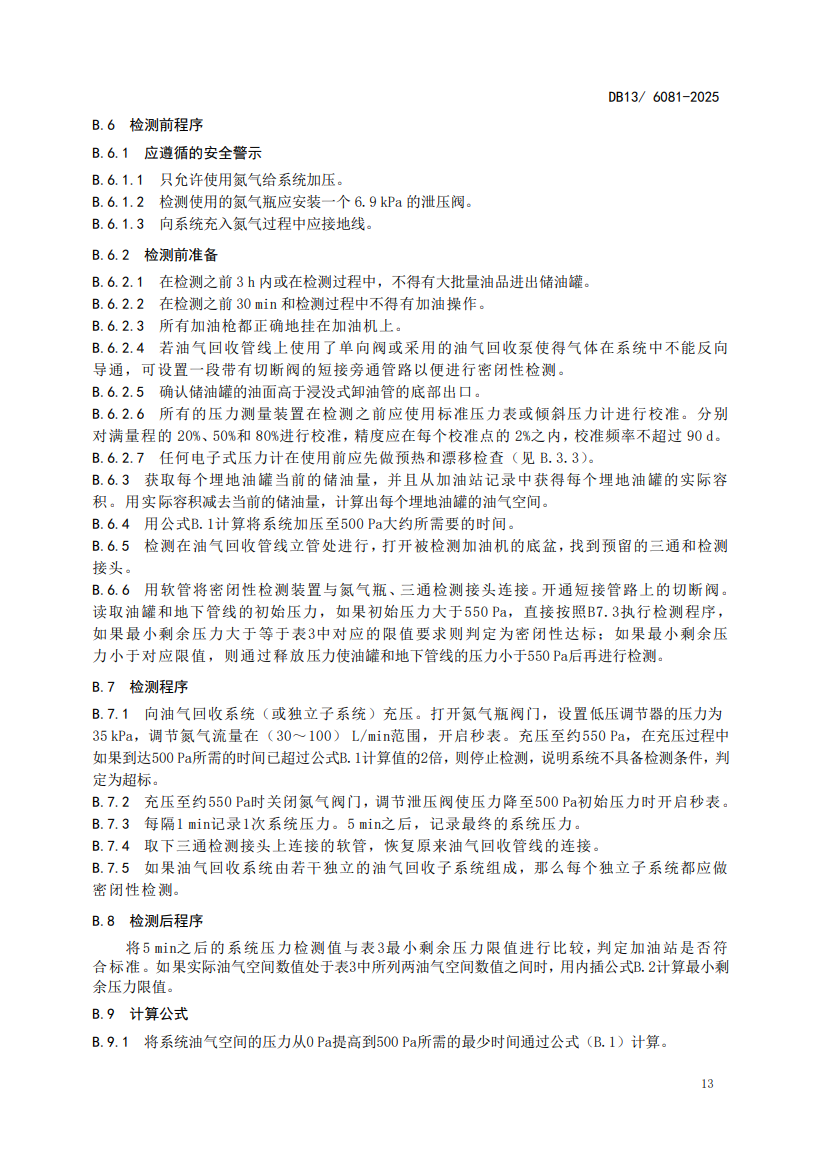 DB13/ 6081-2025

B.6 检测前程序

B.6.1 应遵循的安全警示

B.6.1.1 只允许使用氮气给系统加压。
B.6.1.2 检测使用的氮气瓶应安装一个 6.9 kPa 的泄压阀。
B.6.1.3 向系统充入氮气过程中应接地线。

B.6.2 检测前准备

B.6.2.1 在检测之前 3 h 内或在检测过程中，不得有大批量油品进出储油罐。
B.6.2.2 在检测之前 30 min 和检测过程中不得有加油操作。
B.6.2.3 所有加油枪都正确地挂在加油机上。
B.6.2.4 若油气回收管线上使用了单向阀或采用的油气回收泵使得气体在系统中不能反向导通，可设置一段带有切断阀的短接旁通管路以便进行密闭性检测。
B.6.2.5 确认储油罐的油面高于浸没式卸油管的底部出口。
B.6.2.6 所有的压力测量装置在检测之前应使用标准压力表或倾斜压力计进行校准。分别对满量程的 20%、50%和 80%进行校准，精度应在每个校准点的 2%之内，校准频率不超过 90 d。
B.6.2.7 任何电子式压力计在使用前应先做预热和漂移检查（见 B.3.3）。
B.6.3 获取每个埋地油罐当前的储油量，并且从加油站记录中获得每个埋地油罐的实际容积。用实际容积减去当前的储油量，计算出每个埋地油罐的油气空间。
B.6.4 用公式B.1计算将系统加压至500 Pa大约所需要的时间。
B.6.5 检测在油气回收管线立管处进行，打开被检测加油机的底盆，找到预留的三通和检测接头。
B.6.6 用软管将密闭性检测装置与氮气瓶、三通检测接头连接。开通短接管路上的切断阀。读取油罐和地下管线的初始压力，如果初始压力大于550 Pa，直接按照B7.3执行检测程序，如果最小剩余压力大于等于表3中对应的限值要求则判定为密闭性达标；如果最小剩余压力小于对应限值，则通过释放压力使油罐和地下管线的压力小于550 Pa后再进行检测。

B.7 检测程序

B.7.1 向油气回收系统（或独立子系统）充压。打开氮气瓶阀门，设置低压调节器的压力为35 kPa，调节氮气流量在（30～100） L/min范围，开启秒表。充压至约550 Pa，在充压过程中如果到达500 Pa所需的时间已超过公式B.1计算值的2倍，则停止检测，说明系统不具备检测条件，判定为超标。
B.7.2 充压至约550 Pa时关闭氮气阀门，调节泄压阀使压力降至500 Pa初始压力时开启秒表。
B.7.3 每隔1 min记录1次系统压力。5 min之后，记录最终的系统压力。
B.7.4 取下三通检测接头上连接的软管，恢复原来油气回收管线的连接。
B.7.5 如果油气回收系统由若干独立的油气回收子系统组成，那么每个独立子系统都应做密闭性检测。

B.8 检测后程序

将5 min之后的系统压力检测值与表3最小剩余压力限值进行比较，判定加油站是否符合标准。如果实际油气空间数值处于表3中所列两油气空间数值之间时，用内插公式B.2计算最小剩余压力限值。

B.9 计算公式

B.9.1 将系统油气空间的压力从0 Pa提高到500 Pa所需的最少时间通过公式（B.1）计算。

13